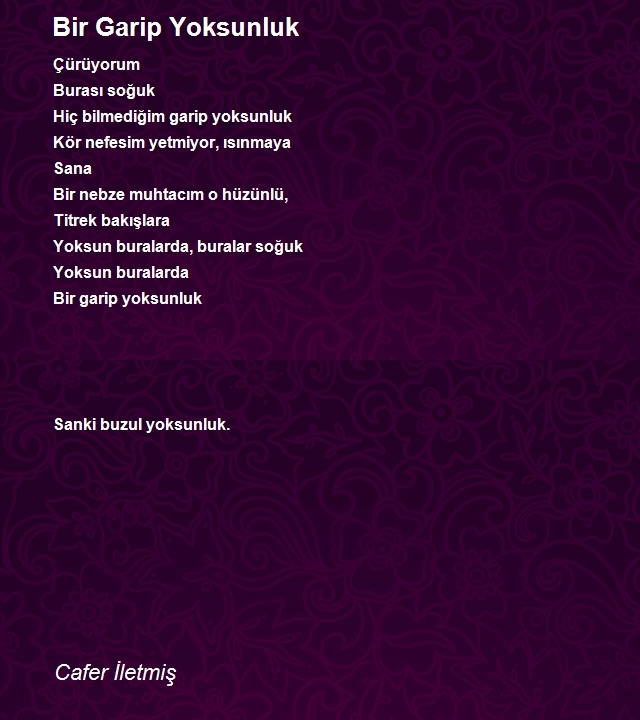 Bir Garip Yoksunluk

Çürüyorum
Burası soğuk
Hiç bilmediğim garip yoksunluk
Kör nefesim yetmiyor, ısınmaya
Sana
Bir nebze muhtacım o hüzünlü,
Titrek bakışlara
Yoksun buralarda, buralar soğuk
Yoksun buralarda
Bir garip yoksunluk

Sanki buzul yoksunluk.

Cafer İletmiş